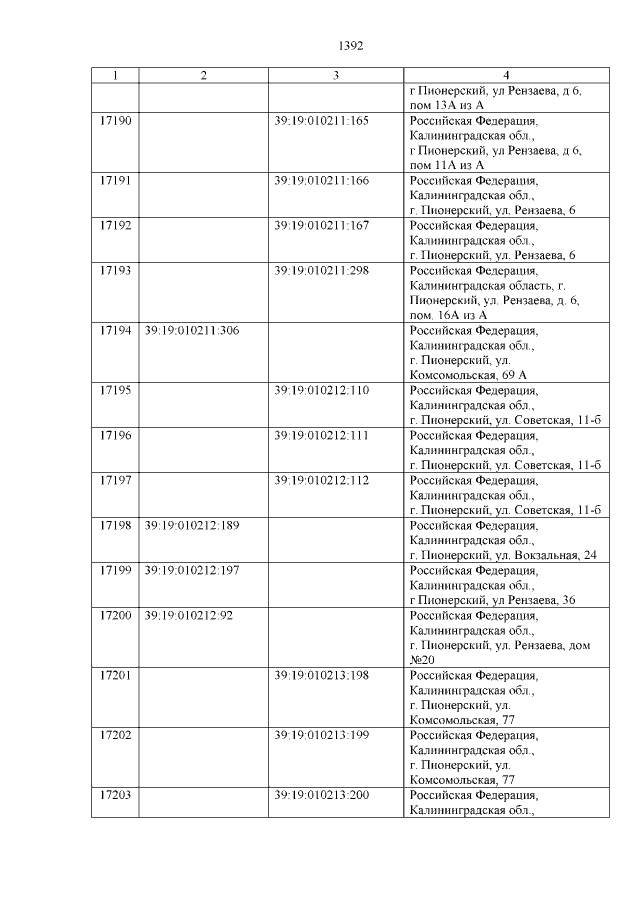 1392

| 1 | 2 | 3 | 4 |
|---|---|---|---|
| | | | г Пионерский, ул Рензаева, д 6, пом 13А из А |
| 17190 | | 39:19:010211:165 | Российская Федерация, Калининградская обл., г Пионерский, ул Рензаева, д 6, пом 11А из А |
| 17191 | | 39:19:010211:166 | Российская Федерация, Калининградская обл., г. Пионерский, ул. Рензаева, 6 |
| 17192 | | 39:19:010211:167 | Российская Федерация, Калининградская обл., г. Пионерский, ул. Рензаева, 6 |
| 17193 | | 39:19:010211:298 | Российская Федерация, Калининградская область, г. Пионерский, ул. Рензаева, д. 6, пом. 16А из А |
| 17194 | 39:19:010211:306 | | Российская Федерация, Калининградская обл., г. Пионерский, ул. Комсомольская, 69 А |
| 17195 | | 39:19:010212:110 | Российская Федерация, Калининградская обл., г. Пионерский, ул. Советская, 11-б |
| 17196 | | 39:19:010212:111 | Российская Федерация, Калининградская обл., г. Пионерский, ул. Советская, 11-б |
| 17197 | | 39:19:010212:112 | Российская Федерация, Калининградская обл., г. Пионерский, ул. Советская, 11-б |
| 17198 | 39:19:010212:189 | | Российская Федерация, Калининградская обл., г. Пионерский, ул. Вокзальная, 24 |
| 17199 | 39:19:010212:197 | | Российская Федерация, Калининградская обл., г Пионерский, ул Рензаева, 36 |
| 17200 | 39:19:010212:92 | | Российская Федерация, Калининградская обл., г. Пионерский, ул. Рензаева, дом №20 |
| 17201 | | 39:19:010213:198 | Российская Федерация, Калининградская обл., г. Пионерский, ул. Комсомольская, 77 |
| 17202 | | 39:19:010213:199 | Российская Федерация, Калининградская обл., г. Пионерский, ул. Комсомольская, 77 |
| 17203 | | 39:19:010213:200 | Российская Федерация, Калининградская обл., |